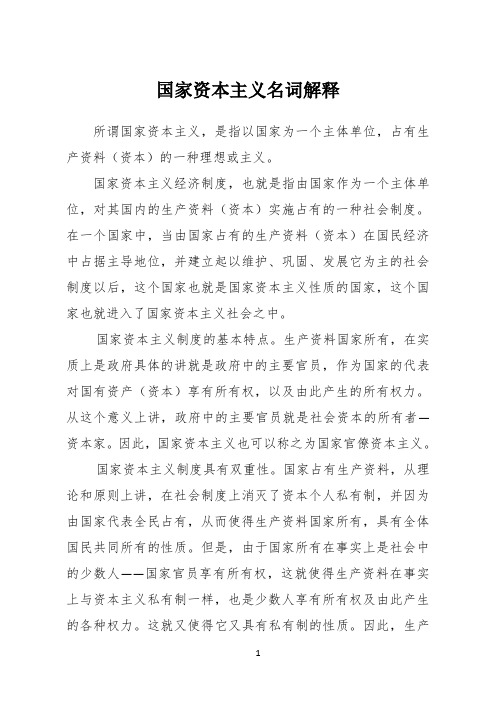 国家资本主义名词解释

所谓国家资本主义，是指以国家为一个主体单位，占有生产资料（资本）的一种理想或主义。

国家资本主义经济制度，也就是指由国家作为一个主体单位，对其国内的生产资料（资本）实施占有的一种社会制度。在一个国家中，当由国家占有的生产资料（资本）在国民经济中占据主导地位，并建立起以维护、巩固、发展它为主的社会制度以后，这个国家也就是国家资本主义性质的国家，这个国家也就进入了国家资本主义社会之中。

国家资本主义制度的基本特点。生产资料国家所有，在实质上是政府具体的讲就是政府中的主要官员，作为国家的代表对国有资产（资本）享有所有权，以及由此产生的所有权力。从这个意义上讲，政府中的主要官员就是社会资本的所有者—资本家。因此，国家资本主义也可以称之为国家官僚资本主义。

国家资本主义制度具有双重性。国家占有生产资料，从理论和原则上讲，在社会制度上消灭了资本个人私有制，并因为由国家代表全民占有，从而使得生产资料国家所有，具有全体国民共同所有的性质。但是，由于国家所有在事实上是社会中的少数人——国家官员享有所有权，这就使得生产资料在事实上与资本主义私有制一样，也是少数人享有所有权及由此产生的各种权力。这就又使得它又具有私有制的性质。因此，生产

1